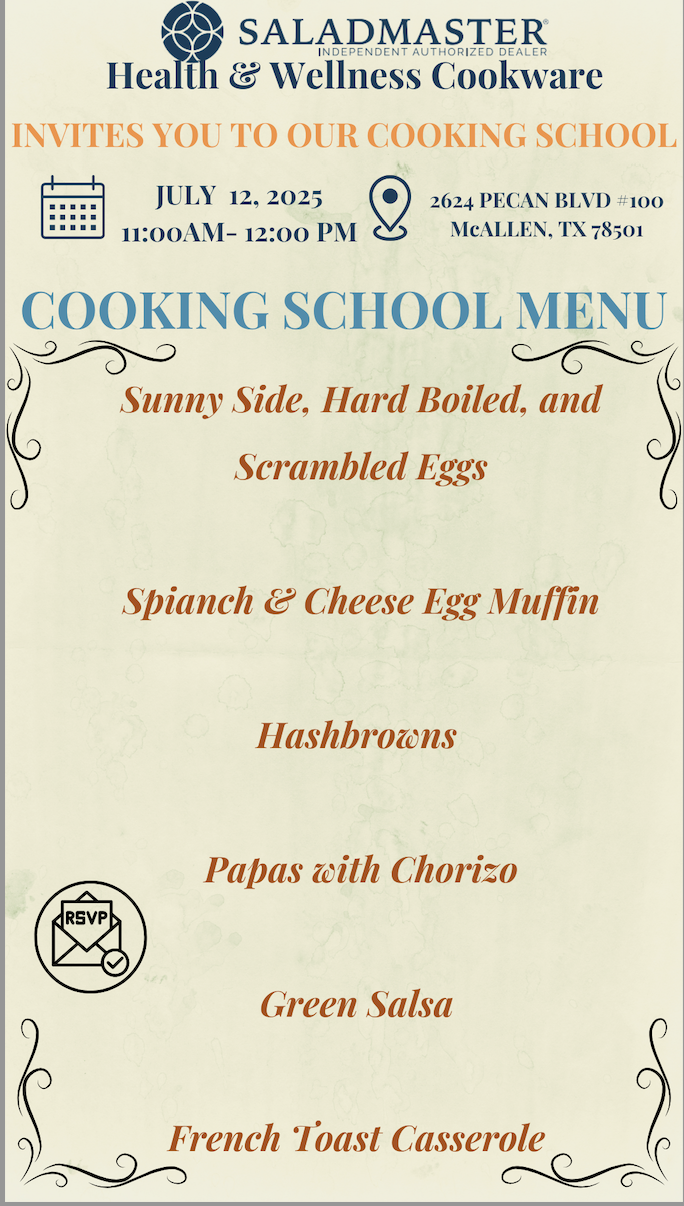 SALADMASTER®
INDEPENDENT AUTHORIZED DEALER
Health & Wellness Cookware

INVITES YOU TO OUR COOKING SCHOOL

JULY 12, 2025
11:00AM- 12:00 PM

2624 PECAN BLVD #100
McALLEN, TX 78501

COOKING SCHOOL MENU

Sunny Side, Hard Boiled, and Scrambled Eggs

Spianch & Cheese Egg Muffin

Hashbrowns

Papas with Chorizo

RSVP

Green Salsa

French Toast Casserole